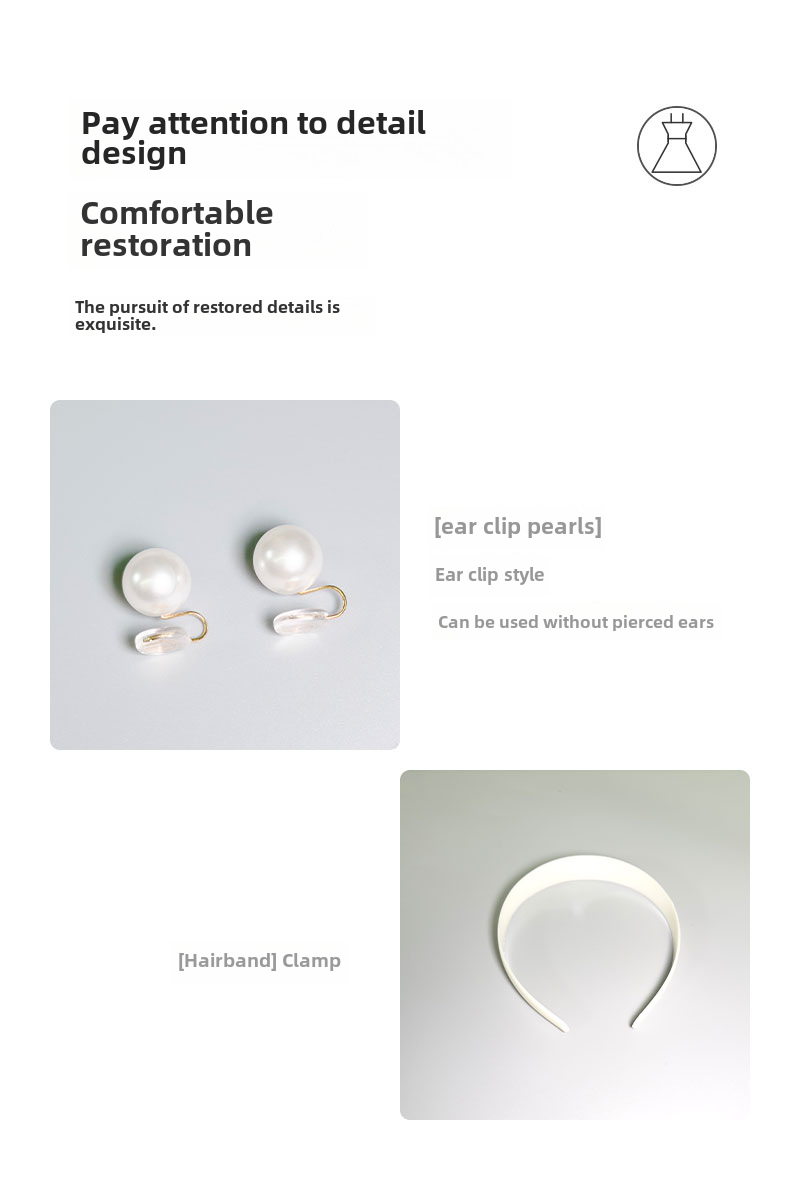 Pay attention to detail design

Comfortable restoration

The pursuit of restored details is exquisite.

[ear clip pearls]

Ear clip style

Can be used without pierced ears

[Hairband] Clamp